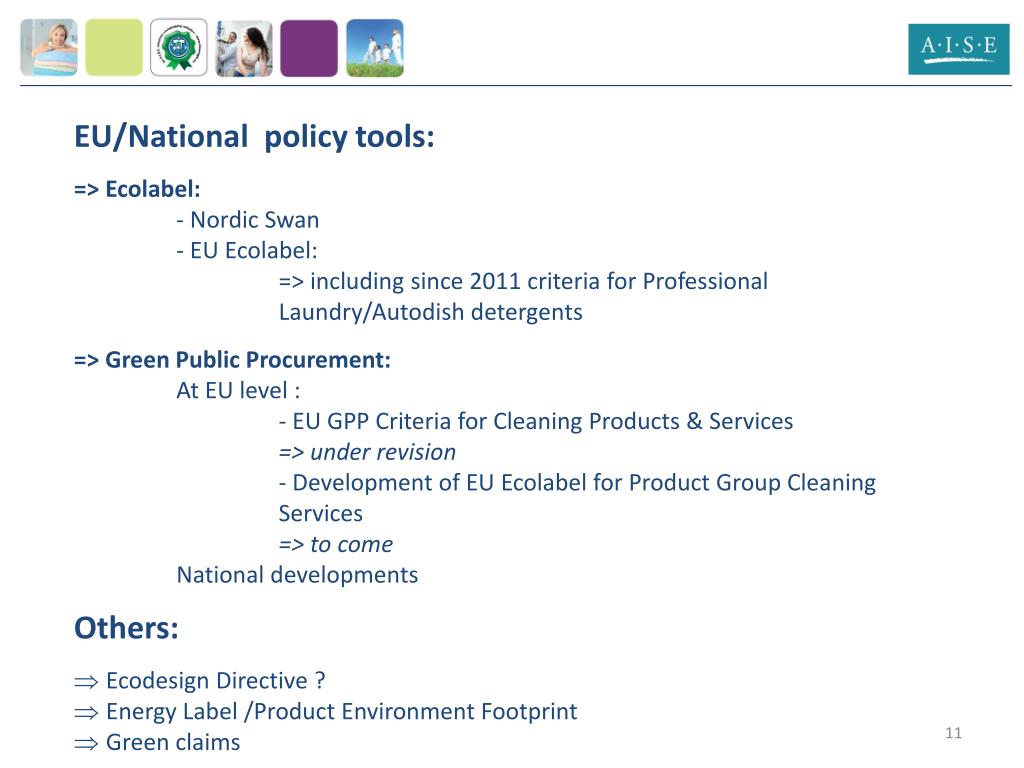 A·I·S·E

EU/National policy tools:

=> Ecolabel:
- Nordic Swan
- EU Ecolabel:
=> including since 2011 criteria for Professional Laundry/Autodish detergents

=> Green Public Procurement:
At EU level :
- EU GPP Criteria for Cleaning Products & Services
=> under revision
- Development of EU Ecolabel for Product Group Cleaning Services
=> to come
National developments

Others:

$\Rightarrow$ Ecodesign Directive ?
$\Rightarrow$ Energy Label /Product Environment Footprint
$\Rightarrow$ Green claims

11